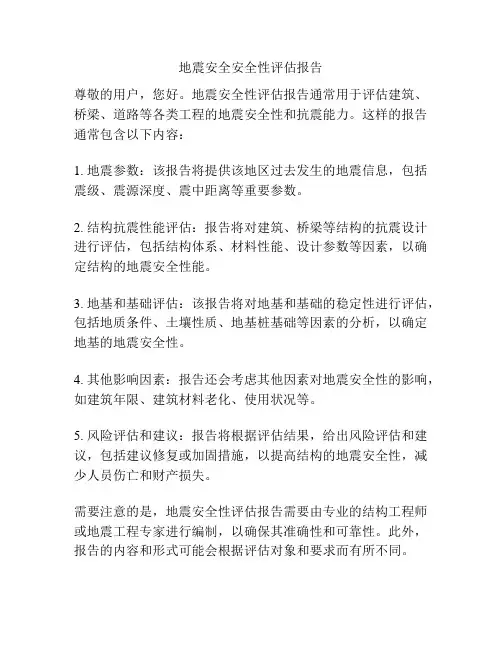 地震安全安全性评估报告

尊敬的用户，您好。地震安全性评估报告通常用于评估建筑、桥梁、道路等各类工程的地震安全性和抗震能力。这样的报告通常包含以下内容：

1. 地震参数：该报告将提供该地区过去发生的地震信息，包括震级、震源深度、震中距离等重要参数。

2. 结构抗震性能评估：报告将对建筑、桥梁等结构的抗震设计进行评估，包括结构体系、材料性能、设计参数等因素，以确定结构的地震安全性能。

3. 地基和基础评估：该报告将对地基和基础的稳定性进行评估，包括地质条件、土壤性质、地基桩基础等因素的分析，以确定地基的地震安全性。

4. 其他影响因素：报告还会考虑其他因素对地震安全性的影响，如建筑年限、建筑材料老化、使用状况等。

5. 风险评估和建议：报告将根据评估结果，给出风险评估和建议，包括建议修复或加固措施，以提高结构的地震安全性，减少人员伤亡和财产损失。

需要注意的是，地震安全性评估报告需要由专业的结构工程师或地震工程专家进行编制，以确保其准确性和可靠性。此外，报告的内容和形式可能会根据评估对象和要求而有所不同。